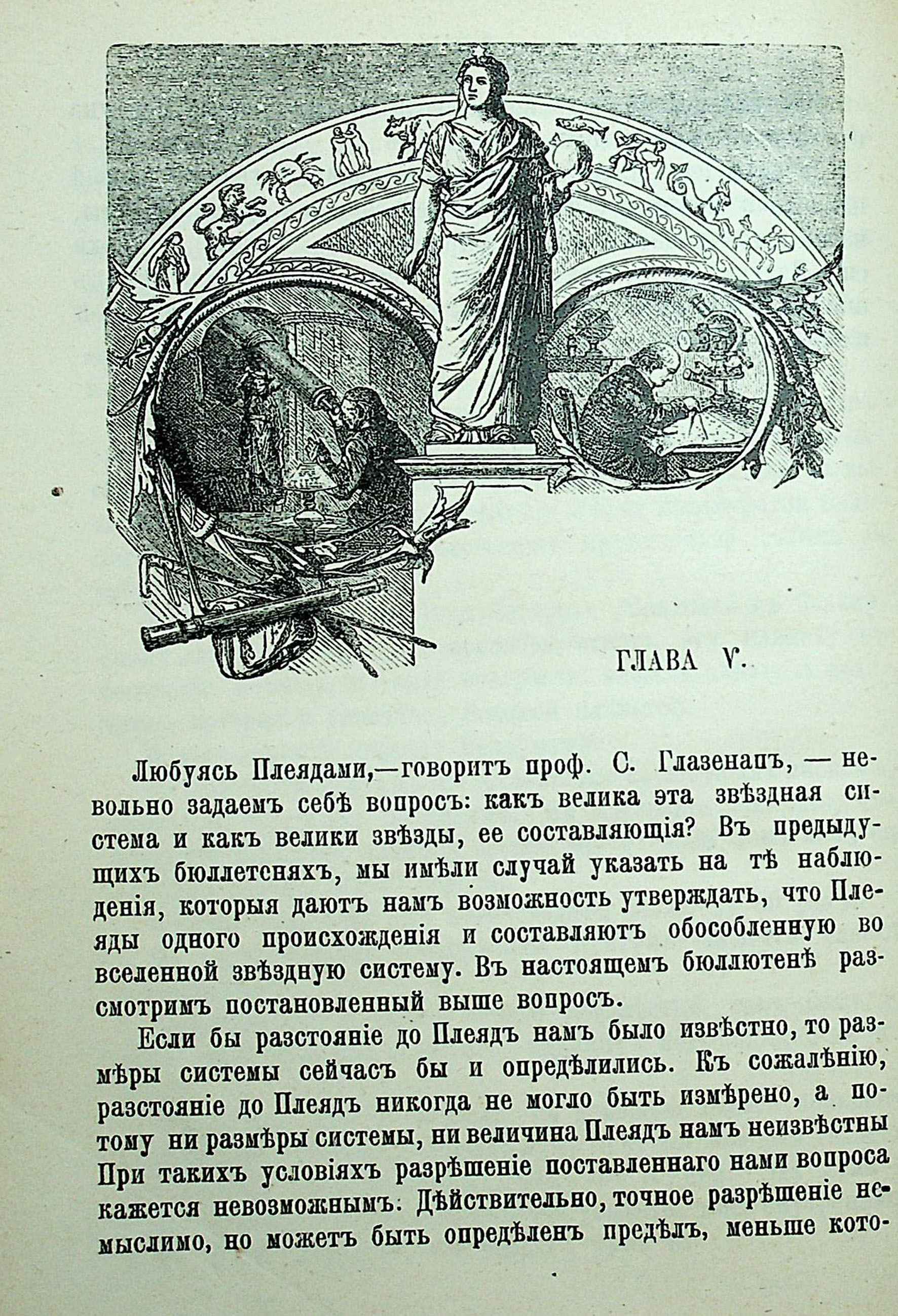 ГЛАВА V.

Любуясь Плеядами,—говоритъ проф. С. Глазенапъ, — невольно задаемъ себѣ вопросъ: какъ велика эта звѣздная система и какъ велики звѣзды, ее составляющія? Въ предыдущихъ бюллетсняхъ, мы имѣли случай указать на тѣ наблюденія, которыя даютъ намъ возможность утверждать, что Плеяды одного происхожденія и составляютъ обособленную во вселенной звѣздную систему. Въ настоящемъ бюллютенѣ разсмотримъ постановленный выше вопросъ.

Если бы разстояніе до Плеядъ намъ было извѣстно, то размѣры системы сейчасъ бы и опредѣлились. Къ сожалѣнію, разстояніе до Плеядъ никогда не могло быть измѣрено, а потому ни размѣры системы, ни величина Плеядъ намъ неизвѣстны При такихъ условіяхъ разрѣшеніе поставленнаго нами вопроса кажется невозможнымъ. Дѣйствительно, точное разрѣшеніе немыслимо, но можетъ быть опредѣленъ предѣлъ, меньше кото-